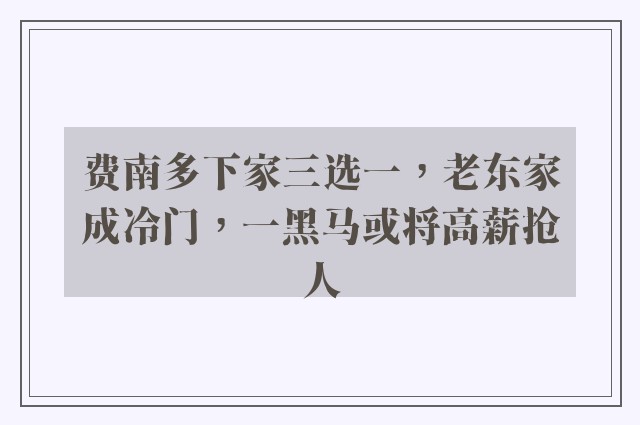 费南多下家三选一，老东家成冷门，一黑马或将高薪抢人